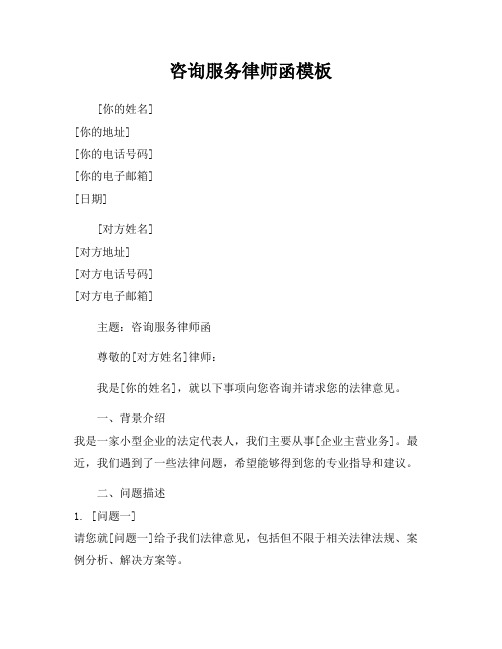 咨询服务律师函模板

[你的姓名]
[你的地址]
[你的电话号码]
[你的电子邮箱]
[日期]

[对方姓名]
[对方地址]
[对方电话号码]
[对方电子邮箱]

主题：咨询服务律师函

尊敬的[对方姓名]律师：

我是[你的姓名]，就以下事项向您咨询并请求您的法律意见。

一、背景介绍

我是一家小型企业的法定代表人，我们主要从事[企业主营业务]。最近，我们遇到了一些法律问题，希望能够得到您的专业指导和建议。

二、问题描述

1. [问题一]
请您就[问题一]给予我们法律意见，包括但不限于相关法律法规、案例分析、解决方案等。